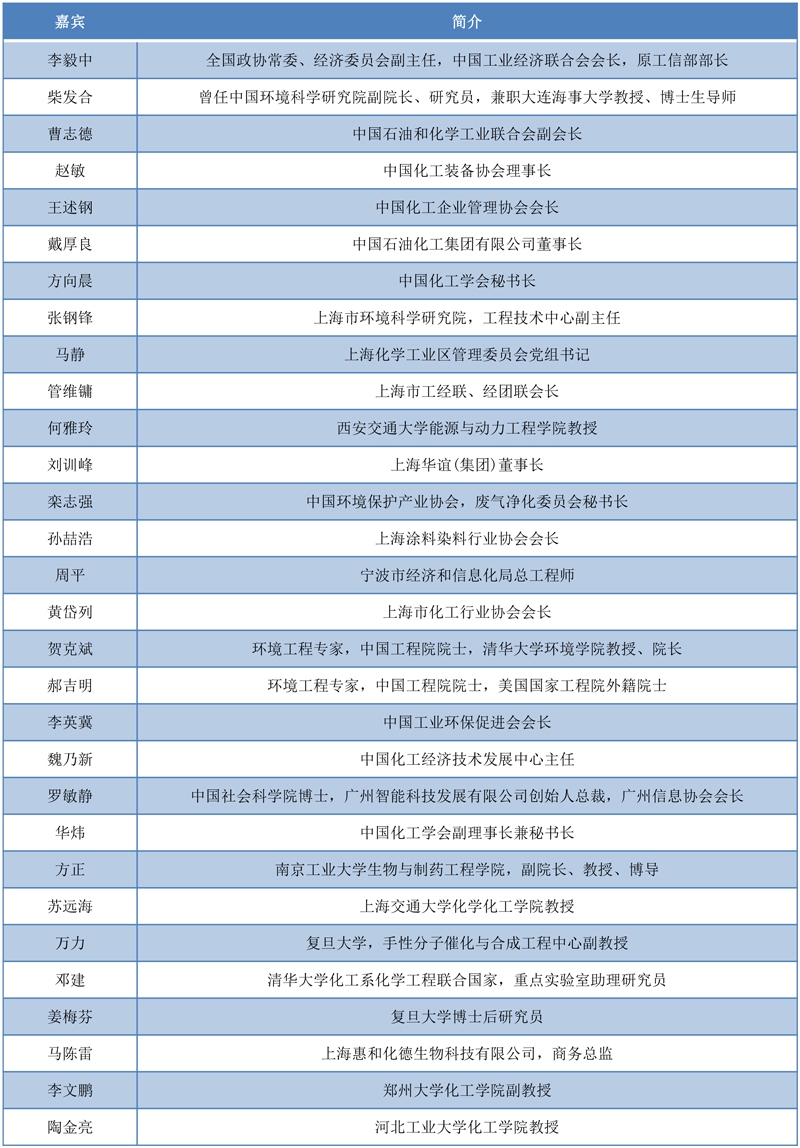 | 嘉宾 | 简介 |
|---|---|
| 李毅中 | 全国政协常委、经济委员会副主任，中国工业经济联合会会长，原工信部部长 |
| 柴发合 | 曾任中国环境科学研究院副院长、研究员，兼职大连海事大学教授、博士生导师 |
| 曹志德 | 中国石油和化学工业联合会副会长 |
| 赵敏 | 中国化工装备协会理事长 |
| 王述钢 | 中国化工企业管理协会会长 |
| 戴厚良 | 中国石油化工集团有限公司董事长 |
| 方向晨 | 中国化工学会秘书长 |
| 张钢锋 | 上海市环境科学研究院，工程技术中心副主任 |
| 马静 | 上海化学工业区管理委员会党组书记 |
| 管维镛 | 上海市工经联、经团联会长 |
| 何雅玲 | 西安交通大学能源与动力工程学院教授 |
| 刘训峰 | 上海华谊(集团)董事长 |
| 栾志强 | 中国环境保护产业协会，废气净化委员会秘书长 |
| 孙喆浩 | 上海涂料染料行业协会会长 |
| 周平 | 宁波市经济和信息化局总工程师 |
| 黄岱列 | 上海市化工行业协会会长 |
| 贺克斌 | 环境工程专家，中国工程院院士，清华大学环境学院教授、院长 |
| 郝吉明 | 环境工程专家，中国工程院院士，美国国家工程院外籍院士 |
| 李英冀 | 中国工业环保促进会会长 |
| 魏乃新 | 中国化工经济技术发展中心主任 |
| 罗敏静 | 中国社会科学院博士，广州智能科技发展有限公司创始人总裁，广州信息协会会长 |
| 华炜 | 中国化工学会副理事长兼秘书长 |
| 方正 | 南京工业大学生物与制药工程学院，副院长、教授、博导 |
| 苏远海 | 上海交通大学化学化工学院教授 |
| 万力 | 复旦大学，手性分子催化与合成工程中心副教授 |
| 邓建 | 清华大学化工系化学工程联合国家，重点实验室助理研究员 |
| 姜梅芬 | 复旦大学博士后研究员 |
| 马陈雷 | 上海惠和化德生物科技有限公司，商务总监 |
| 李文鹏 | 郑州大学化工学院副教授 |
| 陶金亮 | 河北工业大学化工学院教授 |